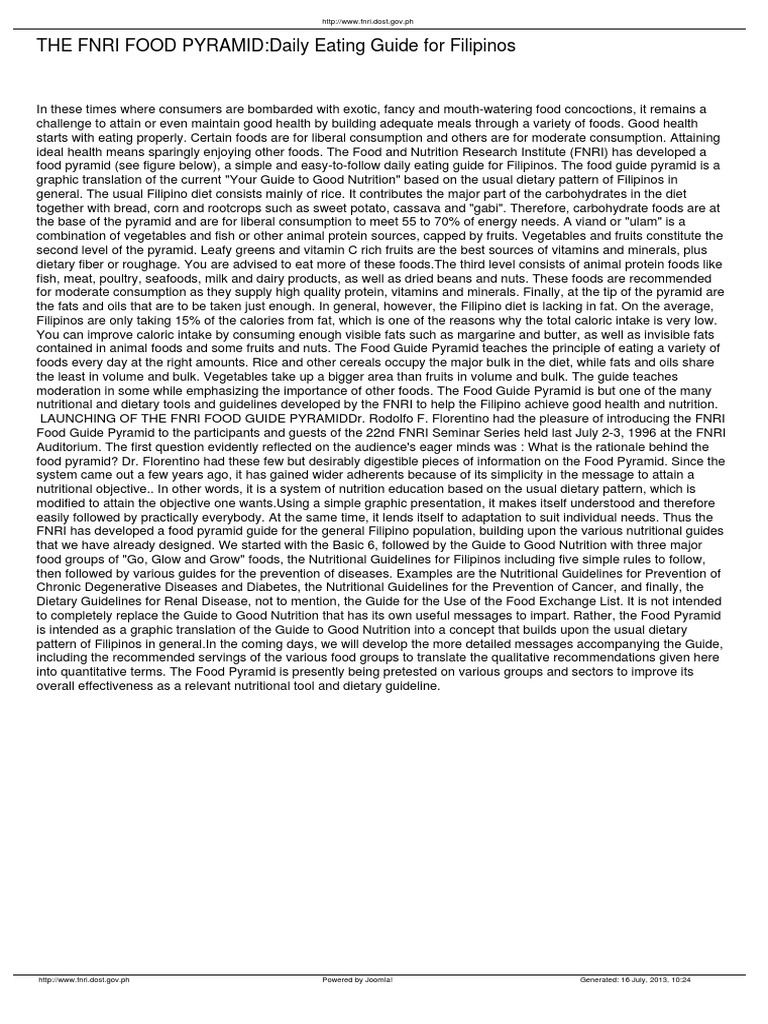 http://www.fnri.dost.gov.ph

THE FNRI FOOD PYRAMID:Daily Eating Guide for Filipinos

In these times where consumers are bombarded with exotic, fancy and mouth-watering food concoctions, it remains a challenge to attain or even maintain good health by building adequate meals through a variety of foods. Good health starts with eating properly. Certain foods are for liberal consumption and others are for moderate consumption. Attaining ideal health means sparingly enjoying other foods. The Food and Nutrition Research Institute (FNRI) has developed a food pyramid (see figure below), a simple and easy-to-follow daily eating guide for Filipinos. The food guide pyramid is a graphic translation of the current "Your Guide to Good Nutrition" based on the usual dietary pattern of Filipinos in general. The usual Filipino diet consists mainly of rice. It contributes the major part of the carbohydrates in the diet together with bread, corn and rootcrops such as sweet potato, cassava and "gabi". Therefore, carbohydrate foods are at the base of the pyramid and are for liberal consumption to meet 55 to 70% of energy needs. A viand or "ulam" is a combination of vegetables and fish or other animal protein sources, capped by fruits. Vegetables and fruits constitute the second level of the pyramid. Leafy greens and vitamin C rich fruits are the best sources of vitamins and minerals, plus dietary fiber or roughage. You are advised to eat more of these foods.The third level consists of animal protein foods like fish, meat, poultry, seafoods, milk and dairy products, as well as dried beans and nuts. These foods are recommended for moderate consumption as they supply high quality protein, vitamins and minerals. Finally, at the tip of the pyramid are the fats and oils that are to be taken just enough. In general, however, the Filipino diet is lacking in fat. On the average, Filipinos are only taking 15% of the calories from fat, which is one of the reasons why the total caloric intake is very low. You can improve caloric intake by consuming enough visible fats such as margarine and butter, as well as invisible fats contained in animal foods and some fruits and nuts. The Food Guide Pyramid teaches the principle of eating a variety of foods every day at the right amounts. Rice and other cereals occupy the major bulk in the diet, while fats and oils share the least in volume and bulk. Vegetables take up a bigger area than fruits in volume and bulk. The guide teaches moderation in some while emphasizing the importance of other foods. The Food Guide Pyramid is but one of the many nutritional and dietary tools and guidelines developed by the FNRI to help the Filipino achieve good health and nutrition. LAUNCHING OF THE FNRI FOOD GUIDE PYRAMIDDr. Rodolfo F. Florentino had the pleasure of introducing the FNRI Food Guide Pyramid to the participants and guests of the 22nd FNRI Seminar Series held last July 2-3, 1996 at the FNRI Auditorium. The first question evidently reflected on the audience's eager minds was : What is the rationale behind the food pyramid? Dr. Florentino had these few but desirably digestible pieces of information on the Food Pyramid. Since the system came out a few years ago, it has gained wider adherents because of its simplicity in the message to attain a nutritional objective.. In other words, it is a system of nutrition education based on the usual dietary pattern, which is modified to attain the objective one wants.Using a simple graphic presentation, it makes itself understood and therefore easily followed by practically everybody. At the same time, it lends itself to adaptation to suit individual needs. Thus the FNRI has developed a food pyramid guide for the general Filipino population, building upon the various nutritional guides that we have already designed. We started with the Basic 6, followed by the Guide to Good Nutrition with three major food groups of "Go, Glow and Grow" foods, the Nutritional Guidelines for Filipinos including five simple rules to follow, then followed by various guides for the prevention of diseases. Examples are the Nutritional Guidelines for Prevention of Chronic Degenerative Diseases and Diabetes, the Nutritional Guidelines for the Prevention of Cancer, and finally, the Dietary Guidelines for Renal Disease, not to mention, the Guide for the Use of the Food Exchange List. It is not intended to completely replace the Guide to Good Nutrition that has its own useful messages to impart. Rather, the Food Pyramid is intended as a graphic translation of the Guide to Good Nutrition into a concept that builds upon the usual dietary pattern of Filipinos in general.In the coming days, we will develop the more detailed messages accompanying the Guide, including the recommended servings of the various food groups to translate the qualitative recommendations given here into quantitative terms. The Food Pyramid is presently being pretested on various groups and sectors to improve its overall effectiveness as a relevant nutritional tool and dietary guideline.

http://www.fnri.dost.gov.ph Powered by Joomla! Generated: 16 July, 2013, 10:24